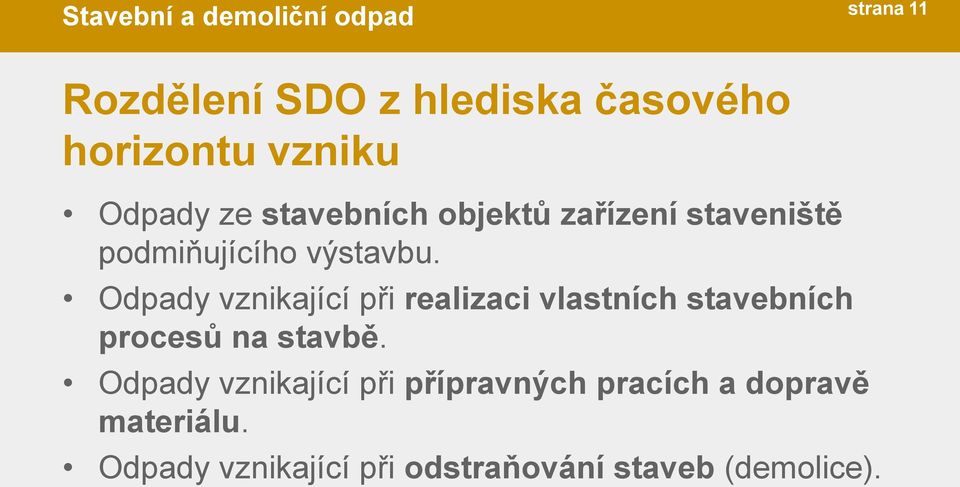 Stavební a demoliční odpad

strana 11

Rozdělení SDO z hlediska časového horizontu vzniku

• Odpady ze stavebních objektů zařízení staveniště podmiňujícího výstavbu.
• Odpady vznikající při realizaci vlastních stavebních procesů na stavbě.
• Odpady vznikající při přípravných pracích a dopravě materiálu.
• Odpady vznikající při odstraňování staveb (demolice).